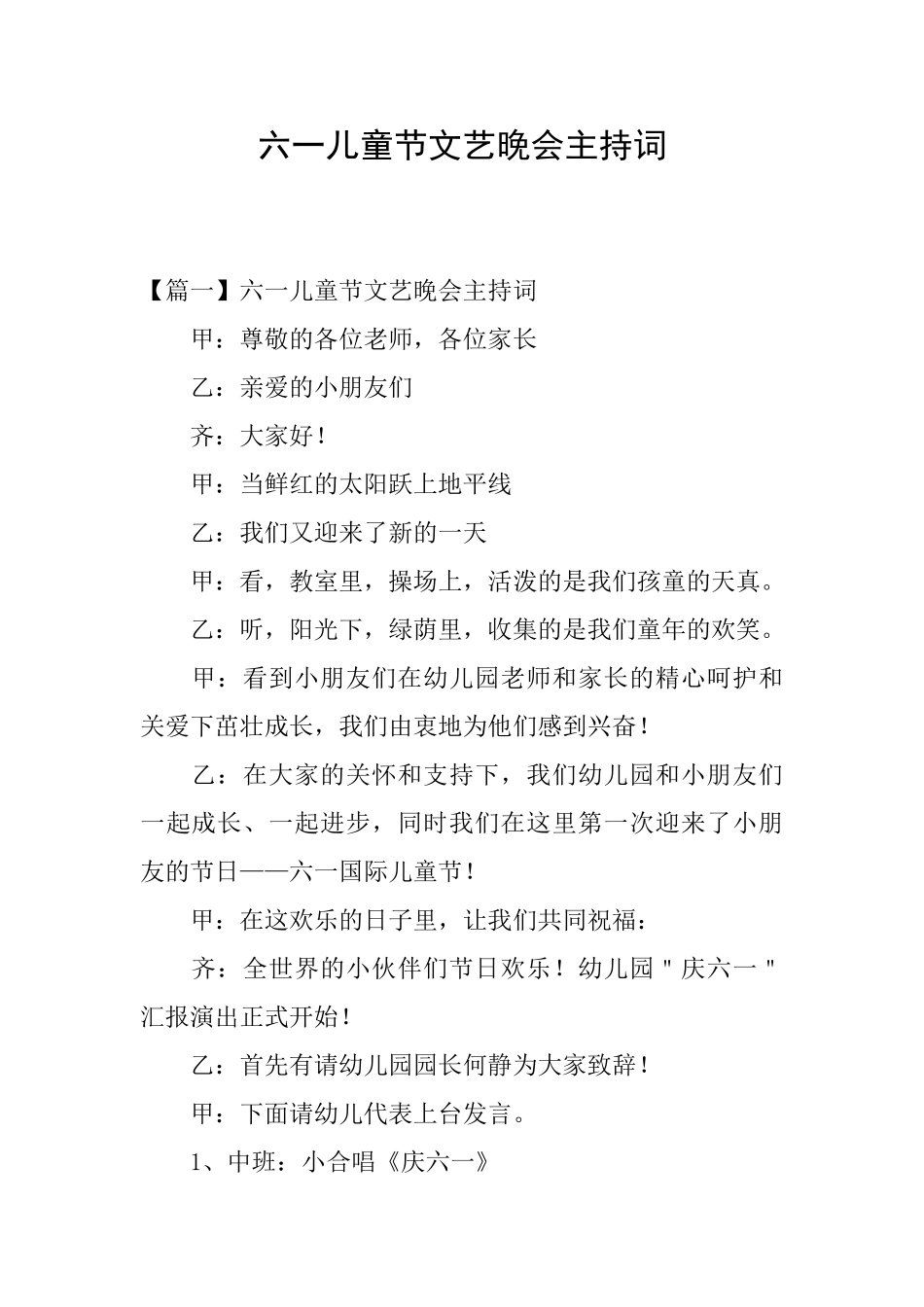 六一儿童节文艺晚会主持词

【篇一】六一儿童节文艺晚会主持词

甲：尊敬的各位老师，各位家长

乙：亲爱的小朋友们

齐：大家好！

甲：当鲜红的太阳跃上地平线

乙：我们又迎来了新的一天

甲：看，教室里，操场上，活泼的是我们孩童的天真。

乙：听，阳光下，绿荫里，收集的是我们童年的欢笑。

甲：看到小朋友们在幼儿园老师和家长的精心呵护和关爱下茁壮成长，我们由衷地为他们感到兴奋！

乙：在大家的关怀和支持下，我们幼儿园和小朋友们一起成长、一起进步，同时我们在这里第一次迎来了小朋友的节日——六一国际儿童节！

甲：在这欢乐的日子里，让我们共同祝福：

齐：全世界的小伙伴们节日欢乐！幼儿园＂庆六一＂汇报演出正式开始！

乙：首先有请幼儿园园长何静为大家致辞！

甲：下面请幼儿代表上台发言。

1、中班：小合唱《庆六一》